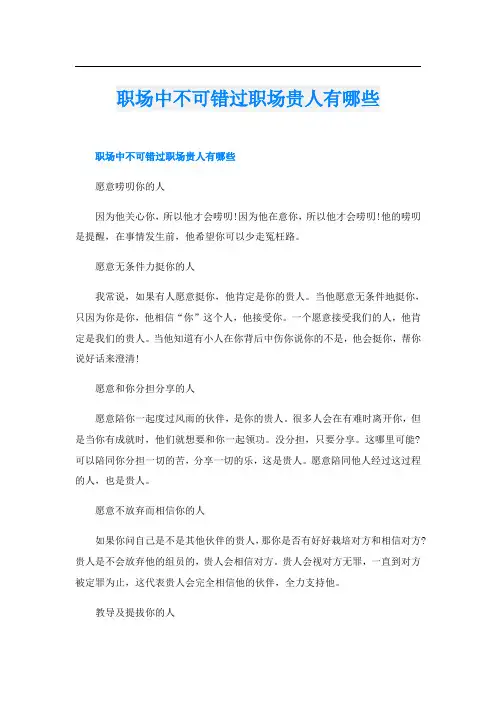 职场中不可错过职场贵人有哪些

职场中不可错过职场贵人有哪些

愿意唠叨你的人

因为他关心你，所以他才会唠叨!因为他在意你，所以他才会唠叨!他的唠叨是提醒，在事情发生前，他希望你可以少走冤枉路。

愿意无条件力挺你的人

我常说，如果有人愿意挺你，他肯定是你的贵人。当他愿意无条件地挺你，只因为你是你，他相信“你”这个人，他接受你。一个愿意接受我们的人，他肯定是我们的贵人。当他知道有小人在你背后中伤你说你的不是，他会挺你，帮你说好话来澄清!

愿意和你分担分享的人

愿意陪你一起度过风雨的伙伴，是你的贵人。很多人会在有难时离开你，但是当你有成就时，他们就想要和你一起领功。没分担，只要分享。这哪里可能?可以陪同你分担一切的苦，分享一切的乐，这是贵人。愿意陪同他人经过这过程的人，也是贵人。

愿意不放弃而相信你的人

如果你问自己是不是其他伙伴的贵人，那你是否有好好栽培对方和相信对方?贵人是不会放弃他的组员的，贵人会相信对方，贵人会视对方无罪，一直到对方被定罪为止，这代表贵人会完全相信他的伙伴，全力支持他。

教导及提拔你的人